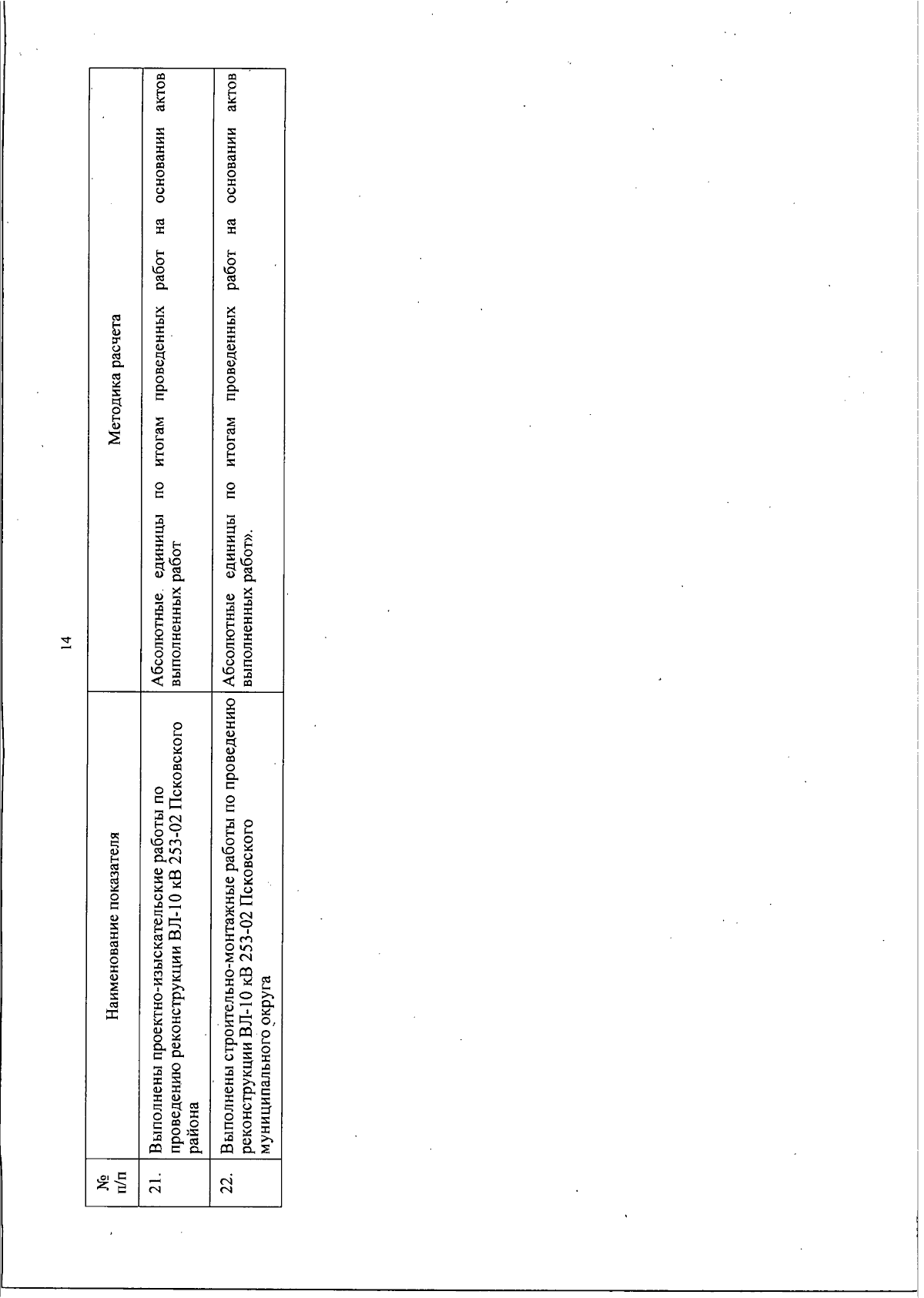 14

| № п/п | Наименование показателя | Методика расчета |
|---|---|---|
| 21. | Выполнены проектно-изыскательские работы по проведению реконструкции ВЛ-10 кВ 253-02 Псковского района | Абсолютные единицы по итогам проведенных работ на основании актов выполненных работ |
| 22. | Выполнены строительно-монтажные работы по проведению реконструкции ВЛ-10 кВ 253-02 Псковского муниципального округа | Абсолютные единицы по итогам проведенных работ на основании актов выполненных работ». |